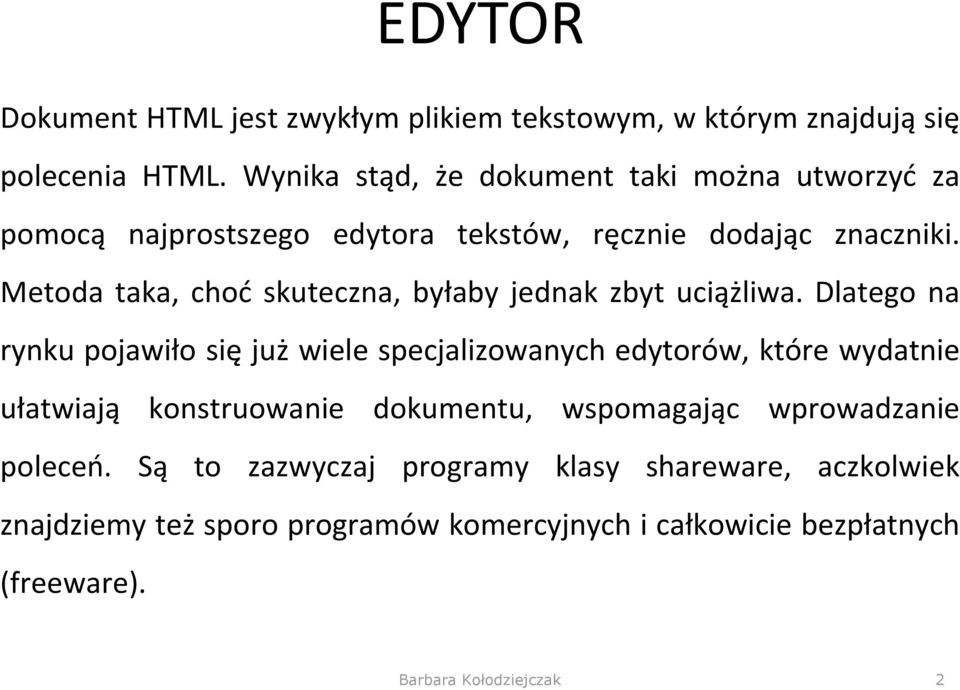 EDYTOR

Dokument HTML jest zwykłym plikiem tekstowym, w którym znajdują się polecenia HTML. Wynika stąd, że dokument taki można utworzyć za pomocą najprostszego edytora tekstów, ręcznie dodając znaczniki. Metoda taka, choć skuteczna, byłaby jednak zbyt uciążliwa. Dlatego na rynku pojawiło się już wiele specjalizowanych edytorów, które wydatnie ułatwiają konstruowanie dokumentu, wspomagając wprowadzanie poleceń. Są to zazwyczaj programy klasy shareware, aczkolwiek znajdziemy też sporo programów komercyjnych i całkowicie bezpłatnych (freeware).

Barbara Kołodziejczak

2